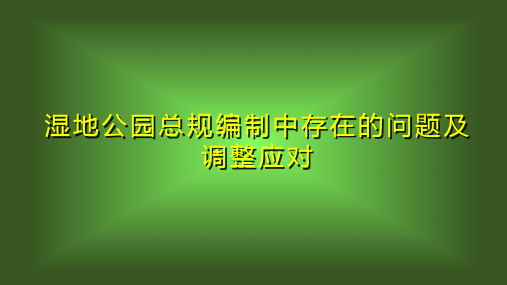 湿地公园总规编制中存在的问题及调整应对